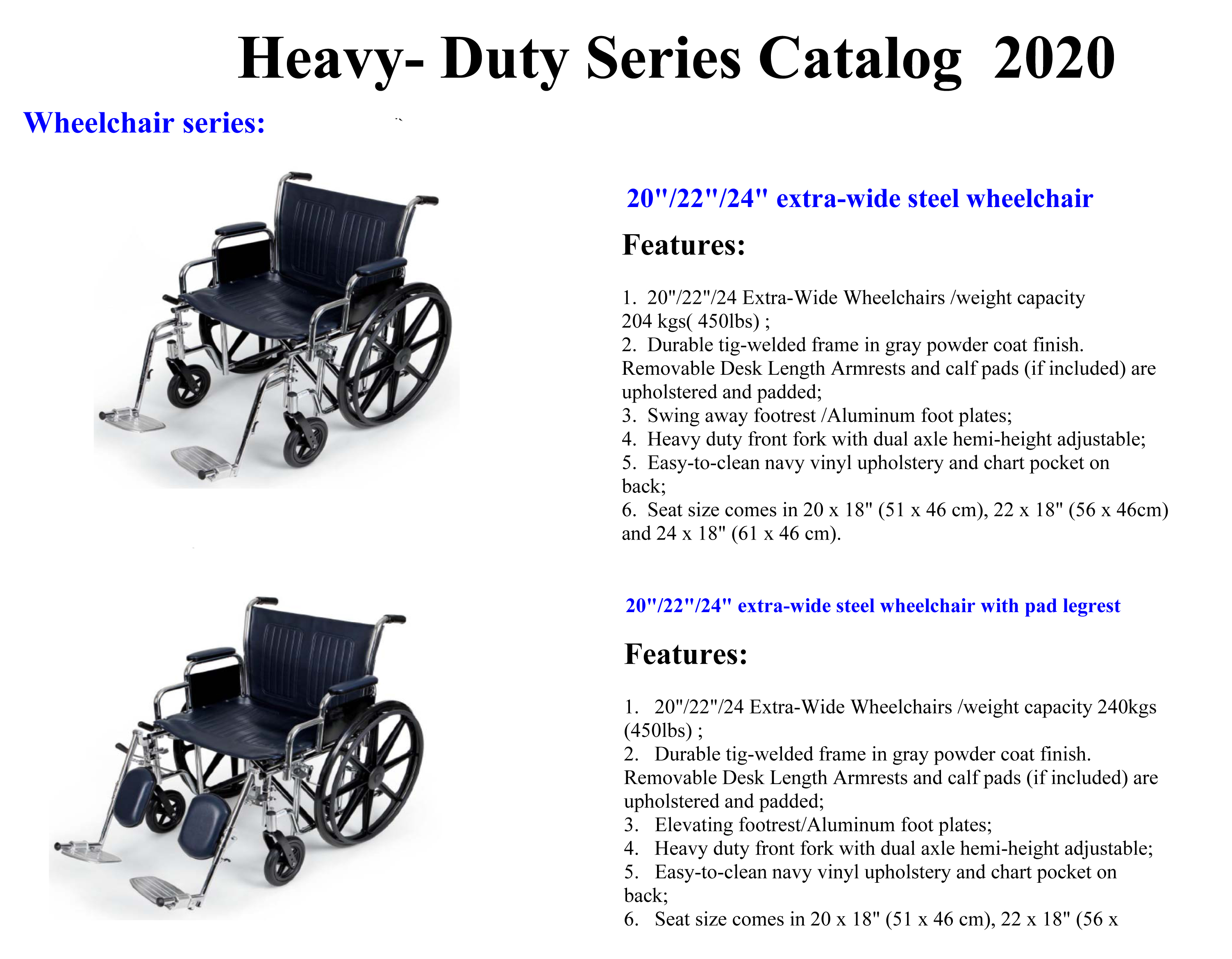 Heavy- Duty Series Catalog 2020

Wheelchair series:

20"/22"/24" extra-wide steel wheelchair

Features:

1. 20"/22"/24 Extra-Wide Wheelchairs /weight capacity 204 kgs( 450lbs) ;
2. Durable tig-welded frame in gray powder coat finish. Removable Desk Length Armrests and calf pads (if included) are upholstered and padded;
3. Swing away footrest /Aluminum foot plates;
4. Heavy duty front fork with dual axle hemi-height adjustable;
5. Easy-to-clean navy vinyl upholstery and chart pocket on back;
6. Seat size comes in 20 x 18" (51 x 46 cm), 22 x 18" (56 x 46cm) and 24 x 18" (61 x 46 cm).

20"/22"/24" extra-wide steel wheelchair with pad legrest

Features:

1. 20"/22"/24 Extra-Wide Wheelchairs /weight capacity 240kgs (450lbs) ;
2. Durable tig-welded frame in gray powder coat finish. Removable Desk Length Armrests and calf pads (if included) are upholstered and padded;
3. Elevating footrest/Aluminum foot plates;
4. Heavy duty front fork with dual axle hemi-height adjustable;
5. Easy-to-clean navy vinyl upholstery and chart pocket on back;
6. Seat size comes in 20 x 18" (51 x 46 cm), 22 x 18" (56 x